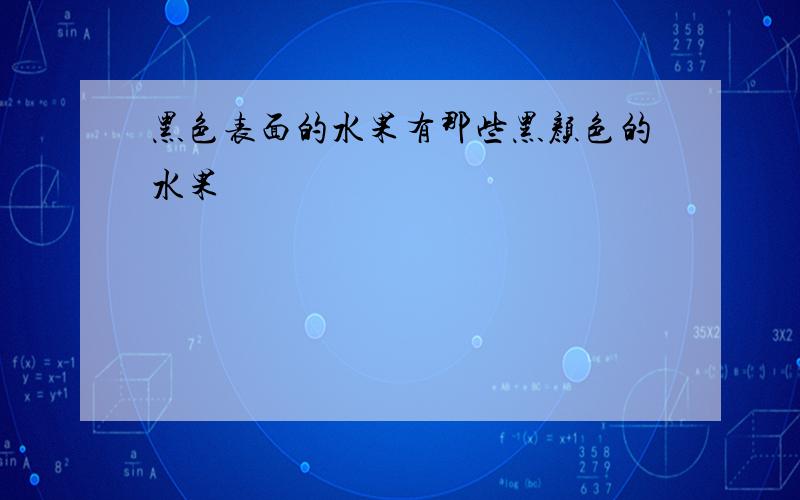 黑色表面的水果有那些黑颜色的水果